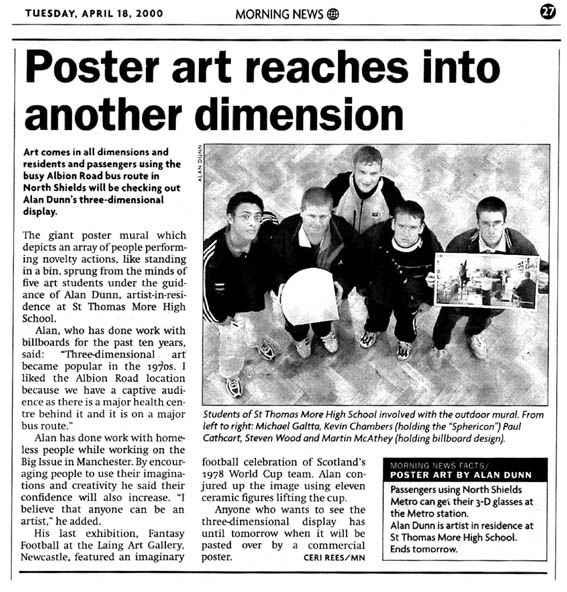 TUESDAY, APRIL 18, 2000

MORNING NEWS

27

Poster art reaches into another dimension

Art comes in all dimensions and residents and passengers using the busy Albion Road bus route in North Shields will be checking out Alan Dunn's three-dimensional display.

The giant poster mural which depicts an array of people performing novelty actions, like standing in a bin, sprung from the minds of five art students under the guidance of Alan Dunn, artist-in-residence at St Thomas More High School.

Alan, who has done work with billboards for the past ten years, said: "Three-dimensional art became popular in the 1970s. I liked the Albion Road location because we have a captive audience as there is a major health centre behind it and it is on a major bus route."

Alan has done work with homeless people while working on the Big Issue in Manchester. By encouraging people to use their imaginations and creativity he said their confidence will also increase. "I believe that anyone can be an artist," he added.

His last exhibition, Fantasy Football at the Laing Art Gallery, Newcastle, featured an imaginary football celebration of Scotland's 1978 World Cup team. Alan conjured up the image using eleven ceramic figures lifting the cup.

Anyone who wants to see the three-dimensional display has until tomorrow when it will be pasted over by a commercial poster.

CERI REES/MN

ALAN DUNN

Students of St Thomas More High School involved with the outdoor mural. From left to right: Michael Galtta, Kevin Chambers (holding the "Sphericon") Paul Cathcart, Steven Wood and Martin McAthey (holding billboard design).

MORNING NEWS FACTS/
POSTER ART BY ALAN DUNN

Passengers using North Shields Metro can get their 3-D glasses at the Metro station.
Alan Dunn is artist in residence at St Thomas More High School.
Ends tomorrow.